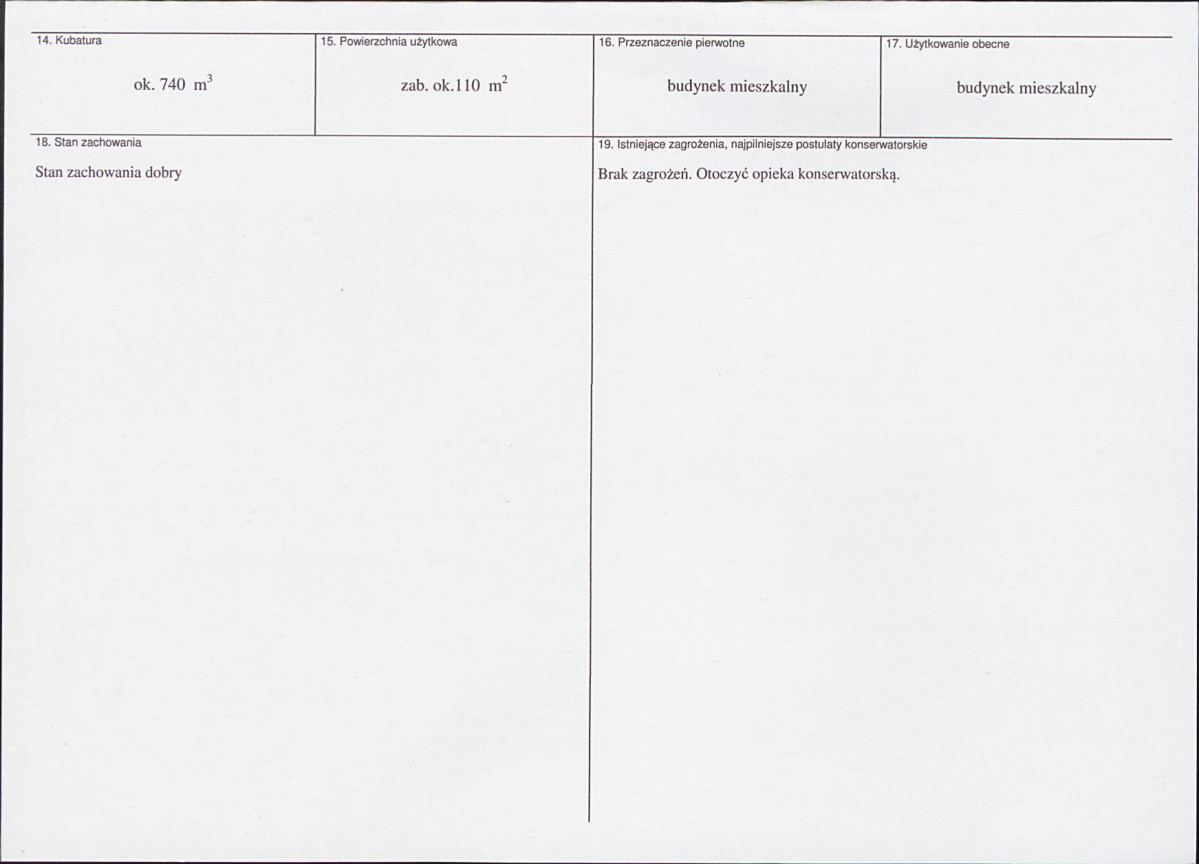 14. Kubatura

ok. 740 $m^3$

15. Powierzchnia użytkowa

zab. ok.110 $m^2$

16. Przeznaczenie pierwotne

budynek mieszkalny

17. Użytkowanie obecne

budynek mieszkalny

18. Stan zachowania

Stan zachowania dobry

19. Istniejące zagrożenia, najpilniejsze postulaty konserwatorskie

Brak zagrożeń. Otoczyć opieka konserwatorską.